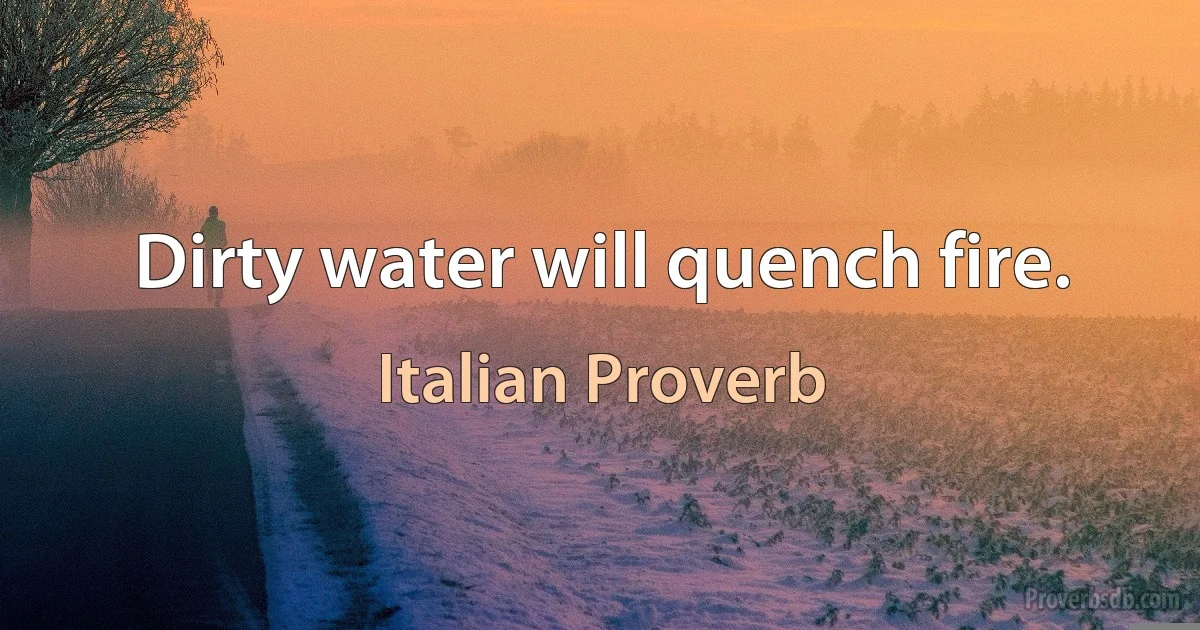 Dirty water will quench fire.

Italian Proverb

Proverbsdb.com